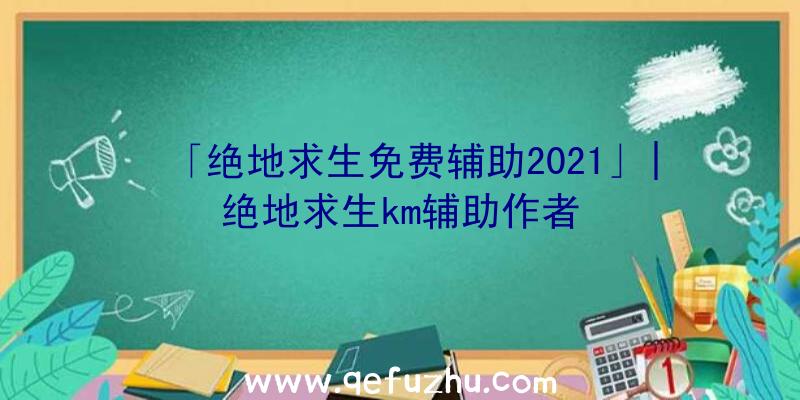 「绝地求生免费辅助2021」|绝地求生km辅助作者

www.qefuzhu.com